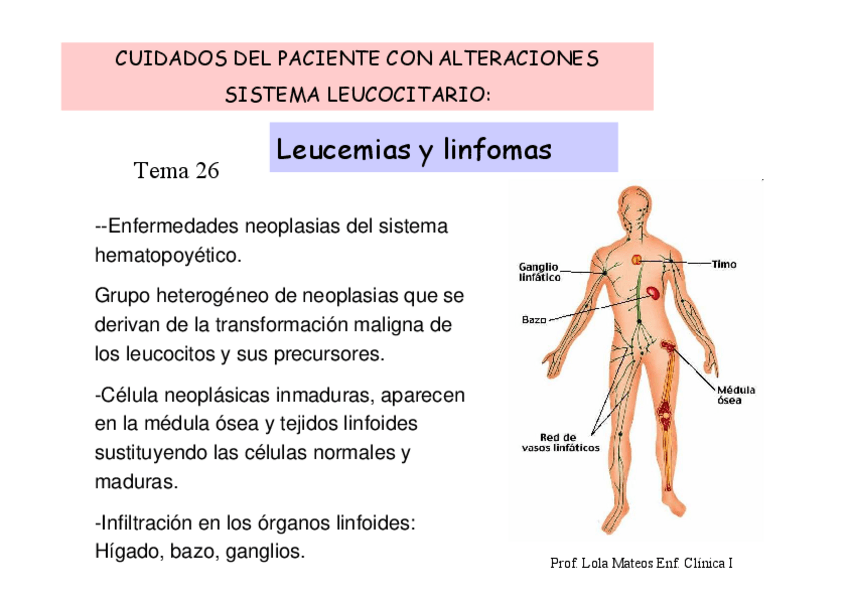 CUIDADOS DEL PACIENTE CON ALTERACIONES
SISTEMA LEUCOCITARIO:

Leucemias y linfomas

Tema 26

--Enfermedades neoplasias del sistema hematopoyético.

Grupo heterogéneo de neoplasias que se derivan de la transformación maligna de los leucocitos y sus precursores.

-Célula neoplásicas inmaduras, aparecen en la médula ósea y tejidos linfoides sustituyendo las células normales y maduras.

-Infiltración en los órganos linfoides: Hígado, bazo, ganglios.

Ganglio linfático
Timo
Bazo
Médula ósea
Red de vasos linfáticos

Prof. Lola Mateos Enf. Clínica I